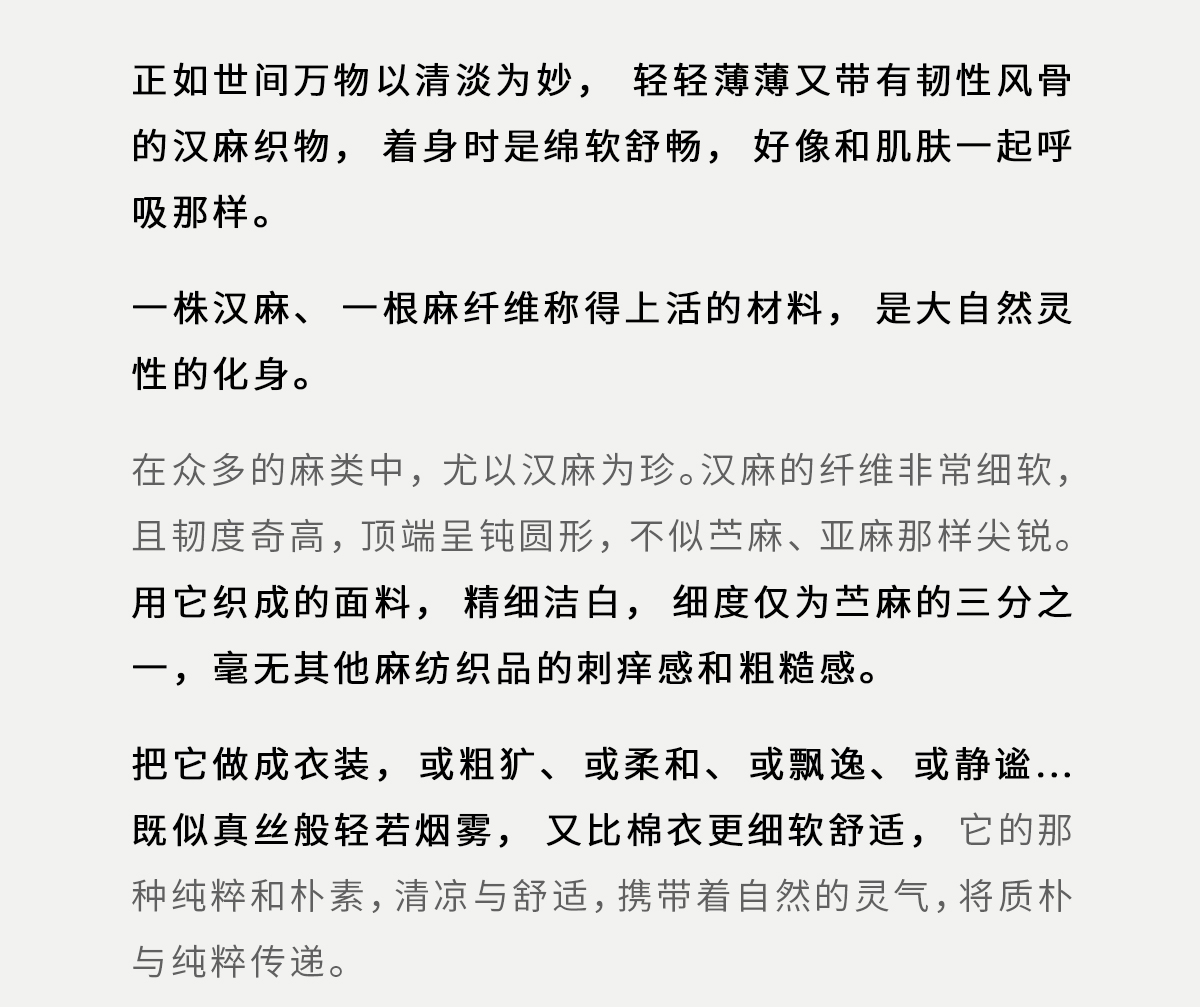 正如世间万物以清淡为妙，轻轻薄薄又带有韧性风骨的汉麻织物，着身时是绵软舒畅，好像和肌肤一起呼吸那样。

一株汉麻、一根麻纤维称得上活的材料，是大自然灵性的化身。

在众多的麻类中，尤以汉麻为珍。汉麻的纤维非常细软，且韧度奇高，顶端呈钝圆形，不似苎麻、亚麻那样尖锐。用它织成的面料，精细洁白，细度仅为苎麻的三分之一，毫无其他麻纺织品的刺痒感和粗糙感。

把它做成衣装，或粗犷、或柔和、或飘逸、或静谧...既似真丝般轻若烟雾，又比棉衣更细软舒适，它的那种纯粹和朴素，清凉与舒适，携带着自然的灵气，将质朴与纯粹传递。